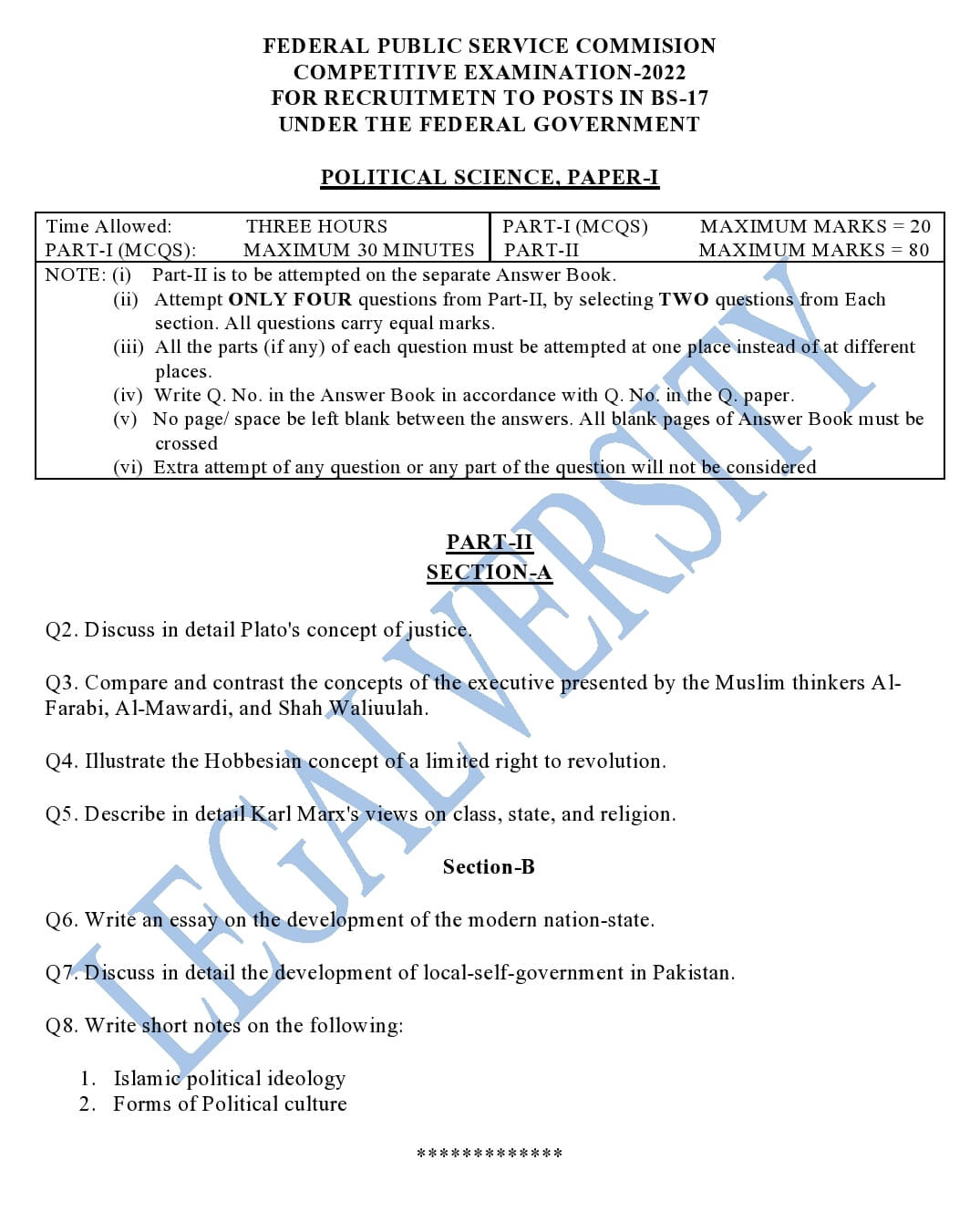 FEDERAL PUBLIC SERVICE COMMISION
COMPETITIVE EXAMINATION-2022
FOR RECRUITMETN TO POSTS IN BS-17
UNDER THE FEDERAL GOVERNMENT

POLITICAL SCIENCE, PAPER-I

| Time Allowed: THREE HOURS | PART-I (MCQS) MAXIMUM MARKS = 20 |
|---|---|
| PART-I (MCQS): MAXIMUM 30 MINUTES | PART-II MAXIMUM MARKS = 80 |

NOTE: (i) Part-II is to be attempted on the separate Answer Book.
(ii) Attempt ONLY FOUR questions from Part-II, by selecting TWO questions from Each section. All questions carry equal marks.
(iii) All the parts (if any) of each question must be attempted at one place instead of at different places.
(iv) Write Q. No. in the Answer Book in accordance with Q. No. in the Q. paper.
(v) No page/ space be left blank between the answers. All blank pages of Answer Book must be crossed
(vi) Extra attempt of any question or any part of the question will not be considered

PART-II
SECTION-A

Q2. Discuss in detail Plato's concept of justice.

Q3. Compare and contrast the concepts of the executive presented by the Muslim thinkers Al-Farabi, Al-Mawardi, and Shah Waliuulah.

Q4. Illustrate the Hobbesian concept of a limited right to revolution.

Q5. Describe in detail Karl Marx's views on class, state, and religion.

Section-B

Q6. Write an essay on the development of the modern nation-state.

Q7. Discuss in detail the development of local-self-government in Pakistan.

Q8. Write short notes on the following:

1. Islamic political ideology
2. Forms of Political culture

*************

LEGALVERSITY